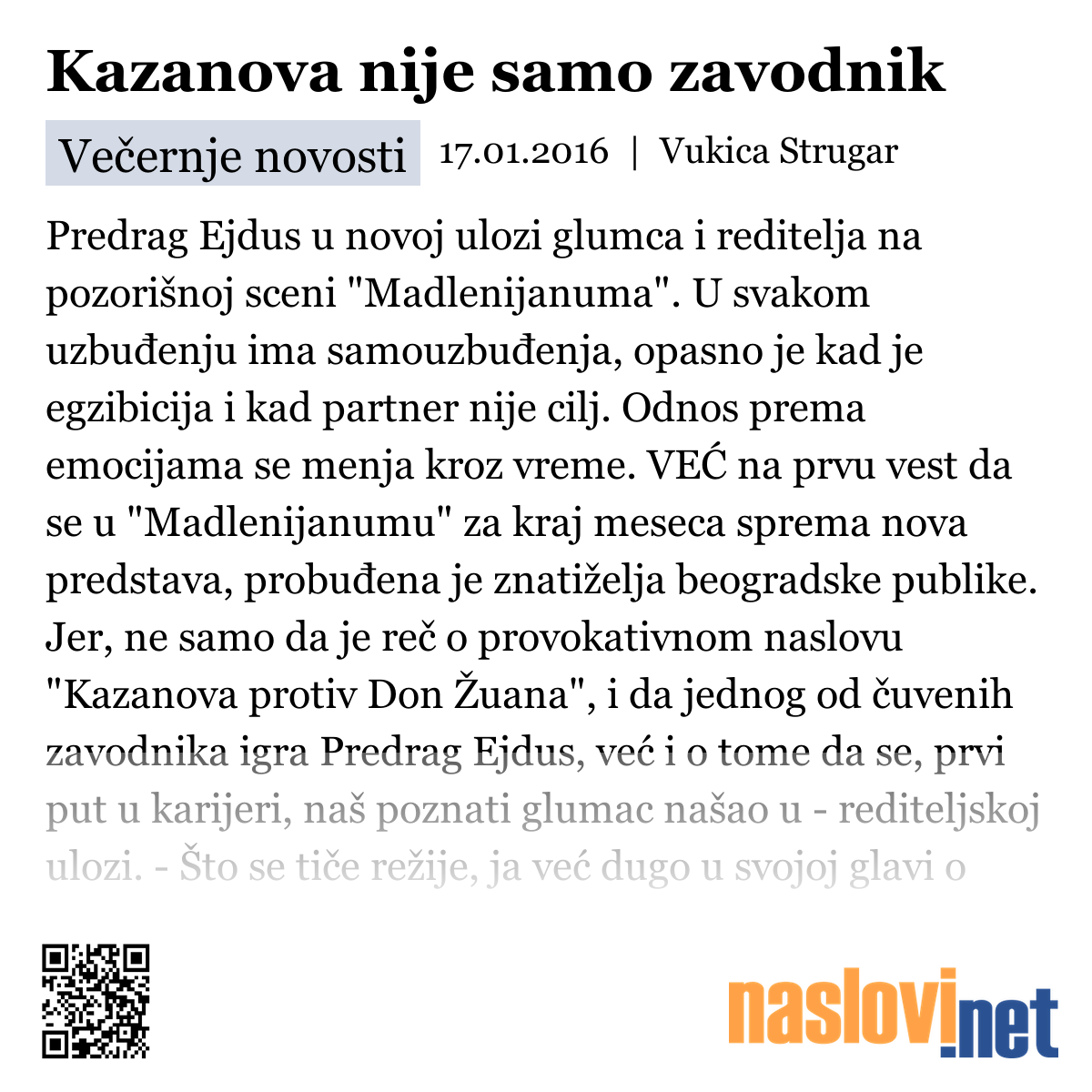 Kazanova nije samo zavodnik

Večernje novosti 17.01.2016 | Vukica Strugar

Predrag Ejdus u novoj ulozi glumca i reditelja na pozorišnoj sceni "Madlenijanuma". U svakom uzbuđenju ima samouzbuđenja, opasno je kad je egzibicija i kad partner nije cilj. Odnos prema emocijama se menja kroz vreme. VEĆ na prvu vest da se u "Madlenijanumu" za kraj meseca sprema nova predstava, probuđena je znatiželja beogradske publike. Jer, ne samo da je reč o provokativnom naslovu "Kazanova protiv Don Žuana", i da jednog od čuvenih zavodnika igra Predrag Ejdus, već i o tome da se, prvi put u karijeri, naš poznati glumac našao u - rediteljskoj ulozi. - Što se tiče režije, ja već dugo u svojoj glavi o

naslovi.net